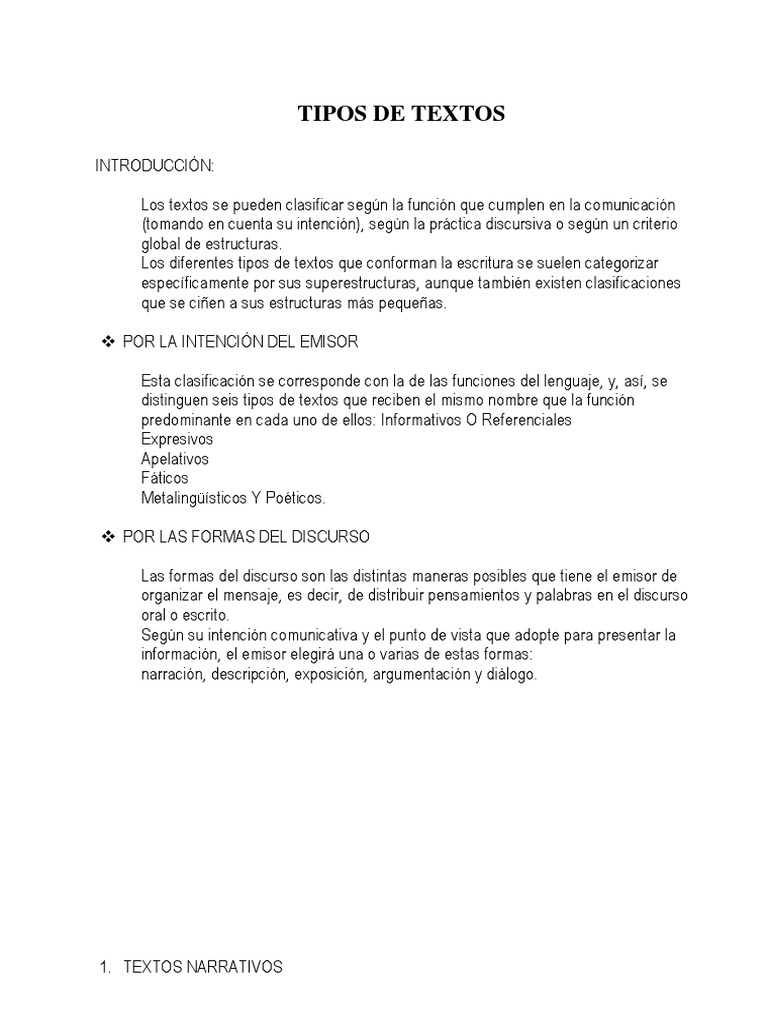 TIPOS DE TEXTOS

INTRODUCCIÓN:

Los textos se pueden clasificar según la función que cumplen en la comunicación (tomando en cuenta su intención), según la práctica discursiva o según un criterio global de estructuras.
Los diferentes tipos de textos que conforman la escritura se suelen categorizar específicamente por sus superestructuras, aunque también existen clasificaciones que se ciñen a sus estructuras más pequeñas.

❖ POR LA INTENCIÓN DEL EMISOR

Esta clasificación se corresponde con la de las funciones del lenguaje, y, así, se distinguen seis tipos de textos que reciben el mismo nombre que la función predominante en cada uno de ellos: Informativos O Referenciales
Expresivos
Apelativos
Fáticos
Metalingüísticos Y Poéticos.

❖ POR LAS FORMAS DEL DISCURSO

Las formas del discurso son las distintas maneras posibles que tiene el emisor de organizar el mensaje, es decir, de distribuir pensamientos y palabras en el discurso oral o escrito.
Según su intención comunicativa y el punto de vista que adopte para presentar la información, el emisor elegirá una o varias de estas formas:
narración, descripción, exposición, argumentación y diálogo.

1. TEXTOS NARRATIVOS